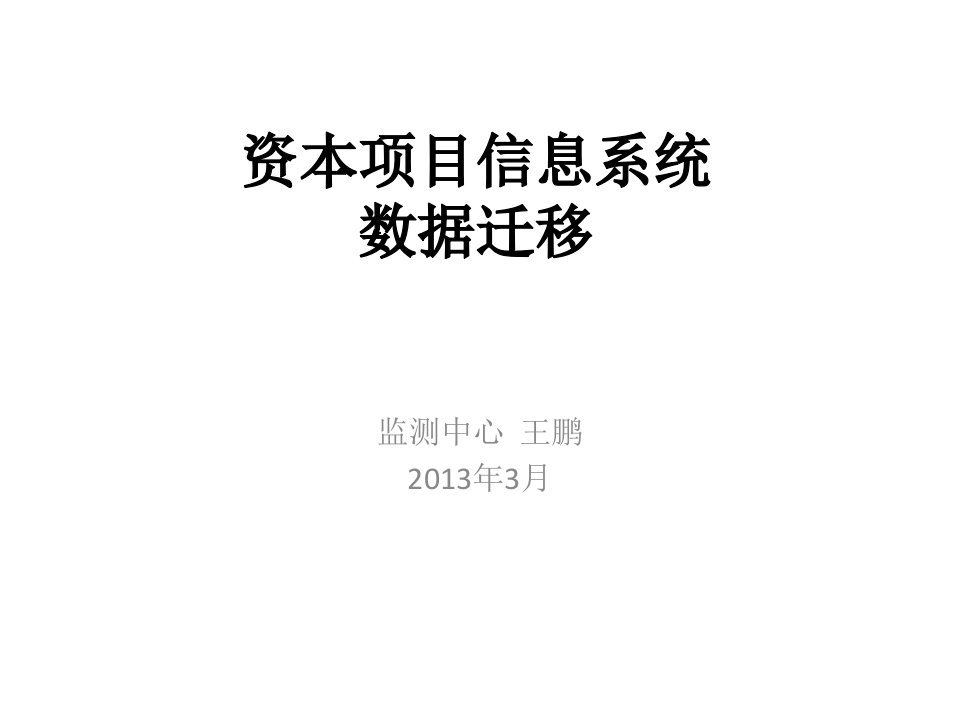 资本项目信息系统
数据迁移

监测中心 王鹏
2013年3月